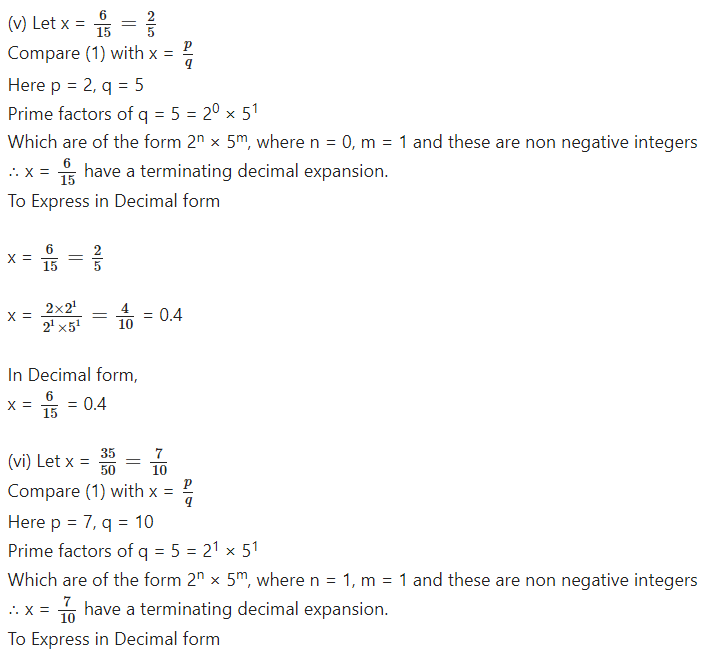 (v) Let x = $\frac{6}{15} = \frac{2}{5}$
Compare (1) with x = $\frac{p}{q}$
Here p = 2, q = 5
Prime factors of q = 5 = $2^0 \times 5^1$
Which are of the form $2^n \times 5^m$, where n = 0, m = 1 and these are non negative integers
∴ x = $\frac{6}{15}$ have a terminating decimal expansion.
To Express in Decimal form

x = $\frac{6}{15} = \frac{2}{5}$

x = $\frac{2 \times 2^1}{2^1 \times 5^1} = \frac{4}{10}$ = 0.4

In Decimal form,
x = $\frac{6}{15}$ = 0.4

(vi) Let x = $\frac{35}{50} = \frac{7}{10}$
Compare (1) with x = $\frac{p}{q}$
Here p = 7, q = 10
Prime factors of q = 5 = $2^1 \times 5^1$
Which are of the form $2^n \times 5^m$, where n = 1, m = 1 and these are non negative integers
∴ x = $\frac{7}{10}$ have a terminating decimal expansion.
To Express in Decimal form